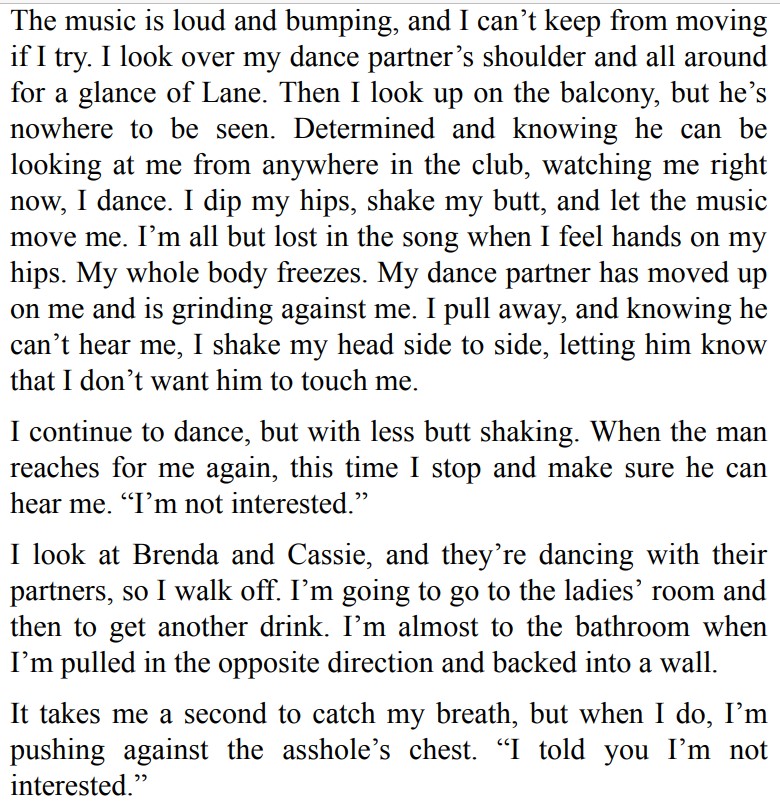 The music is loud and bumping, and I can’t keep from moving if I try. I look over my dance partner’s shoulder and all around for a glance of Lane. Then I look up on the balcony, but he’s nowhere to be seen. Determined and knowing he can be looking at me from anywhere in the club, watching me right now, I dance. I dip my hips, shake my butt, and let the music move me. I’m all but lost in the song when I feel hands on my hips. My whole body freezes. My dance partner has moved up on me and is grinding against me. I pull away, and knowing he can’t hear me, I shake my head side to side, letting him know that I don’t want him to touch me.

I continue to dance, but with less butt shaking. When the man reaches for me again, this time I stop and make sure he can hear me. “I’m not interested.”

I look at Brenda and Cassie, and they’re dancing with their partners, so I walk off. I’m going to go to the ladies’ room and then to get another drink. I’m almost to the bathroom when I’m pulled in the opposite direction and backed into a wall.

It takes me a second to catch my breath, but when I do, I’m pushing against the asshole’s chest. “I told you I’m not interested.”